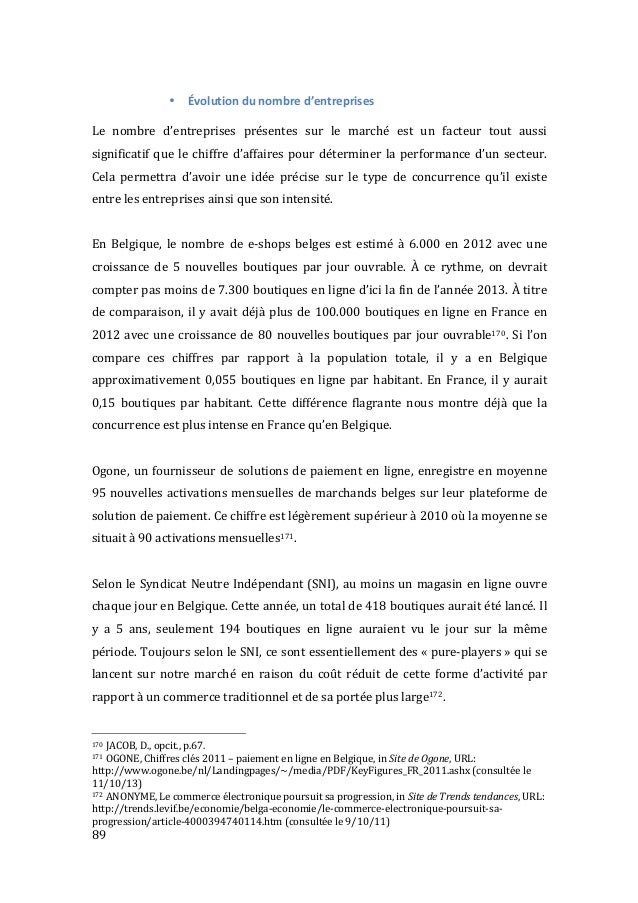 • Évolution du nombre d'entreprises

Le nombre d'entreprises présentes sur le marché est un facteur tout aussi significatif que le chiffre d'affaires pour déterminer la performance d'un secteur. Cela permettra d'avoir une idée précise sur le type de concurrence qu'il existe entre les entreprises ainsi que son intensité.

En Belgique, le nombre de e-shops belges est estimé à 6.000 en 2012 avec une croissance de 5 nouvelles boutiques par jour ouvrable. À ce rythme, on devrait compter pas moins de 7.300 boutiques en ligne d'ici la fin de l'année 2013. À titre de comparaison, il y avait déjà plus de 100.000 boutiques en ligne en France en 2012 avec une croissance de 80 nouvelles boutiques par jour ouvrable$^{170}$. Si l'on compare ces chiffres par rapport à la population totale, il y a en Belgique approximativement 0,055 boutiques en ligne par habitant. En France, il y aurait 0,15 boutiques par habitant. Cette différence flagrante nous montre déjà que la concurrence est plus intense en France qu'en Belgique.

Ogone, un fournisseur de solutions de paiement en ligne, enregistre en moyenne 95 nouvelles activations mensuelles de marchands belges sur leur plateforme de solution de paiement. Ce chiffre est légèrement supérieur à 2010 où la moyenne se situait à 90 activations mensuelles$^{171}$.

Selon le Syndicat Neutre Indépendant (SNI), au moins un magasin en ligne ouvre chaque jour en Belgique. Cette année, un total de 418 boutiques aurait été lancé. Il y a 5 ans, seulement 194 boutiques en ligne auraient vu le jour sur la même période. Toujours selon le SNI, ce sont essentiellement des « pure-players » qui se lancent sur notre marché en raison du coût réduit de cette forme d'activité par rapport à un commerce traditionnel et de sa portée plus large$^{172}$.

$^{170}$ JACOB, D., opcit., p.67.
$^{171}$ OGONE, Chiffres clés 2011 – paiement en ligne en Belgique, in Site de Ogone, URL: http://www.ogone.be/nl/Landingpages/~/media/PDF/KeyFigures_FR_2011.ashx (consultée le 11/10/13)
$^{172}$ ANONYME, Le commerce électronique poursuit sa progression, in Site de Trends tendances, URL: http://trends.levif.be/economie/belga-economie/le-commerce-electronique-poursuit-sa-progression/article-4000394740114.htm (consultée le 9/10/11)
89